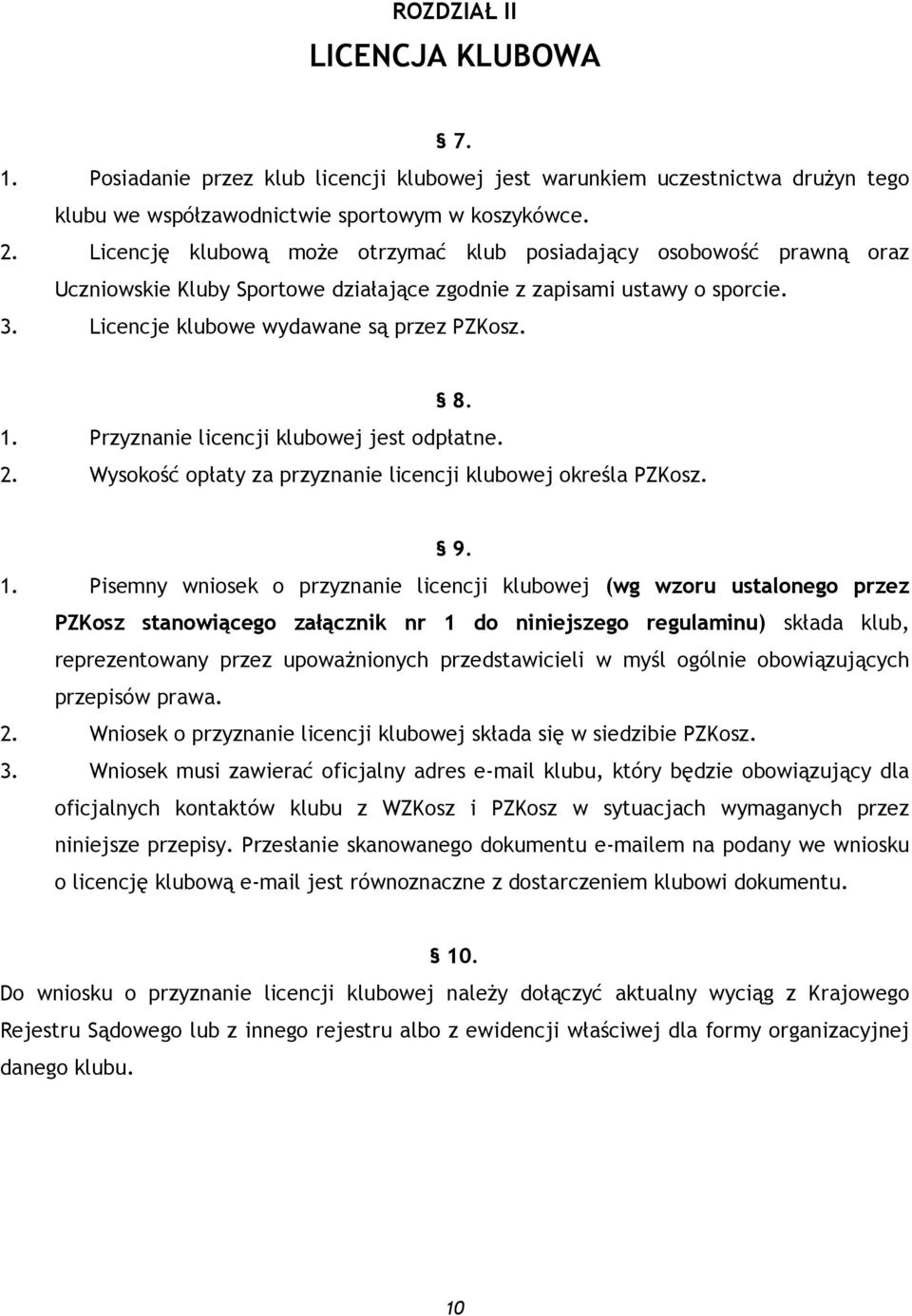 ROZDZIAŁ II
LICENCJA KLUBOWA

§ 7.

1. Posiadanie przez klub licencji klubowej jest warunkiem uczestnictwa drużyn tego klubu we współzawodnictwie sportowym w koszykówce.
2. Licencję klubową może otrzymać klub posiadający osobowość prawną oraz Uczniowskie Kluby Sportowe działające zgodnie z zapisami ustawy o sporcie.
3. Licencje klubowe wydawane są przez PZKosz.

§ 8.

1. Przyznanie licencji klubowej jest odpłatne.
2. Wysokość opłaty za przyznanie licencji klubowej określa PZKosz.

§ 9.

1. Pisemny wniosek o przyznanie licencji klubowej (wg wzoru ustalonego przez PZKosz stanowiącego załącznik nr 1 do niniejszego regulaminu) składa klub, reprezentowany przez upoważnionych przedstawicieli w myśl ogólnie obowiązujących przepisów prawa.
2. Wniosek o przyznanie licencji klubowej składa się w siedzibie PZKosz.
3. Wniosek musi zawierać oficjalny adres e-mail klubu, który będzie obowiązujący dla oficjalnych kontaktów klubu z WZKosz i PZKosz w sytuacjach wymaganych przez niniejsze przepisy. Przesłanie skanowanego dokumentu e-mailem na podany we wniosku o licencję klubową e-mail jest równoznaczne z dostarczeniem klubowi dokumentu.

§ 10.

Do wniosku o przyznanie licencji klubowej należy dołączyć aktualny wyciąg z Krajowego Rejestru Sądowego lub z innego rejestru albo z ewidencji właściwej dla formy organizacyjnej danego klubu.

10